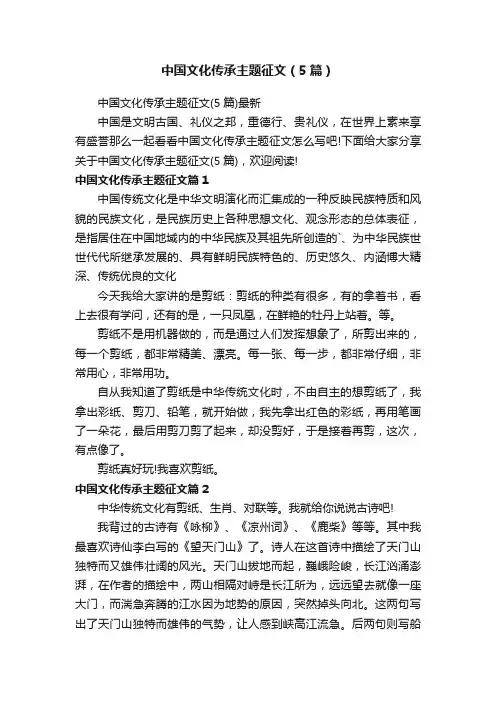 中国文化传承主题征文（5篇）

中国文化传承主题征文(5篇)最新

中国是文明古国、礼仪之邦，重德行、贵礼仪，在世界上素来享有盛誉那么一起看看中国文化传承主题征文怎么写吧!下面给大家分享关于中国文化传承主题征文(5篇)，欢迎阅读!

中国文化传承主题征文篇1

中国传统文化是中华文明演化而汇集成的一种反映民族特质和风貌的民族文化，是民族历史上各种思想文化、观念形态的总体表征，是指居住在中国地域内的中华民族及其祖先所创造的`、为中华民族世世代代所继承发展的、具有鲜明民族特色的、历史悠久、内涵博大精深、传统优良的文化

今天我给大家讲的是剪纸：剪纸的种类有很多，有的拿着书，看上去很有学问，还有的是，一只凤凰，在鲜艳的牡丹上站着。等。

剪纸不是用机器做的，而是通过人们发挥想象了，所剪出来的，每一个剪纸，都非常精美、漂亮。每一张、每一步，都非常仔细，非常用心，非常用功。

自从我知道了剪纸是中华传统文化时，不由自主的想剪纸了，我拿出彩纸、剪刀、铅笔，就开始做，我先拿出红色的彩纸，再用笔画了一朵花，最后用剪刀剪了起来，却没剪好，于是接着再剪，这次，有点像了。

剪纸真好玩!我喜欢剪纸。

中国文化传承主题征文篇2

中华传统文化有剪纸、生肖、对联等。我就给你说说古诗吧!

我背过的古诗有《咏柳》、《凉州词》、《鹿柴》等等。其中我最喜欢诗仙李白写的《望天门山》了。诗人在这首诗中描绘了天门山独特而又雄伟壮阔的风光。天门山拔地而起，巍峨险峻，长江汹涌澎湃，在作者的描绘中，两山相隔对峙是长江所为，远远望去就像一座大门，而湍急奔腾的江水因为地势的原因，突然掉头向北。这两句写出了天门山独特而雄伟的气势，让人感到峡高江流急。后两句则写船